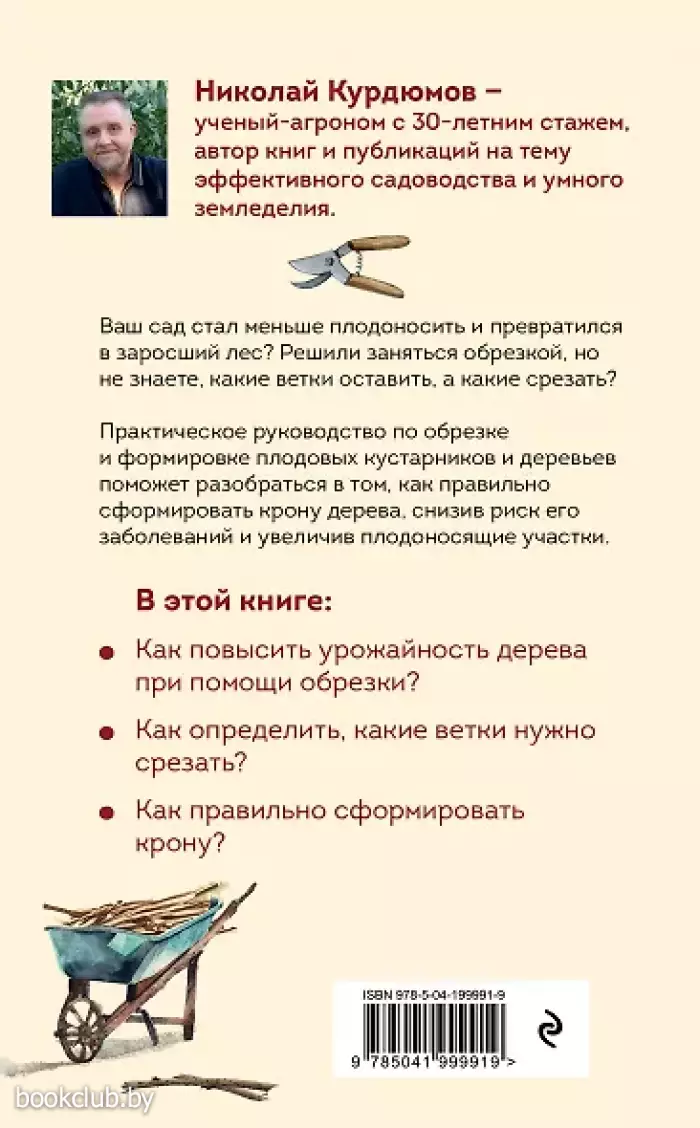 Николай Курдюмов –
ученый-агроном с 30-летним стажем, автор книг и публикаций на тему эффективного садоводства и умного земледелия.

Ваш сад стал меньше плодоносить и превратился в заросший лес? Решили заняться обрезкой, но не знаете, какие ветки оставить, а какие срезать?

Практическое руководство по обрезке и формировке плодовых кустарников и деревьев поможет разобраться в том, как правильно сформировать крону дерева, снизив риск его заболеваний и увеличив плодоносящие участки.

В этой книге:

Как повысить урожайность дерева при помощи обрезки?

Как определить, какие ветки нужно срезать?

Как правильно сформировать крону?

ISBN 978-5-04-199991-9

9 785041 999919 >

bookclub.by